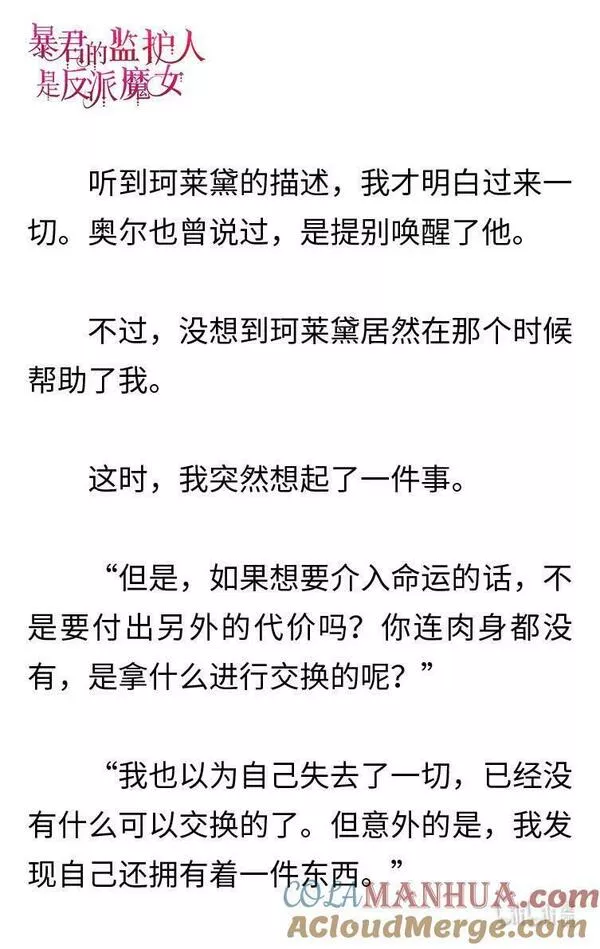 暴君的监护人是反派魔女

听到珂莱黛的描述，我才明白过来一切。奥尔也曾说过，是提别唤醒了他。

不过，没想到珂莱黛居然在那个时候帮助了我。

这时，我突然想起了一件事。

“但是，如果想要介入命运的话，不是要付出另外的代价吗？你连肉身都没有，是拿什么进行交换的呢？”

“我也以为自己失去了一切，已经没有什么可以交换的了。但意外的是，我发现自己还拥有着一件东西。”

COLAMANHUA.com
ACloudMerge.com